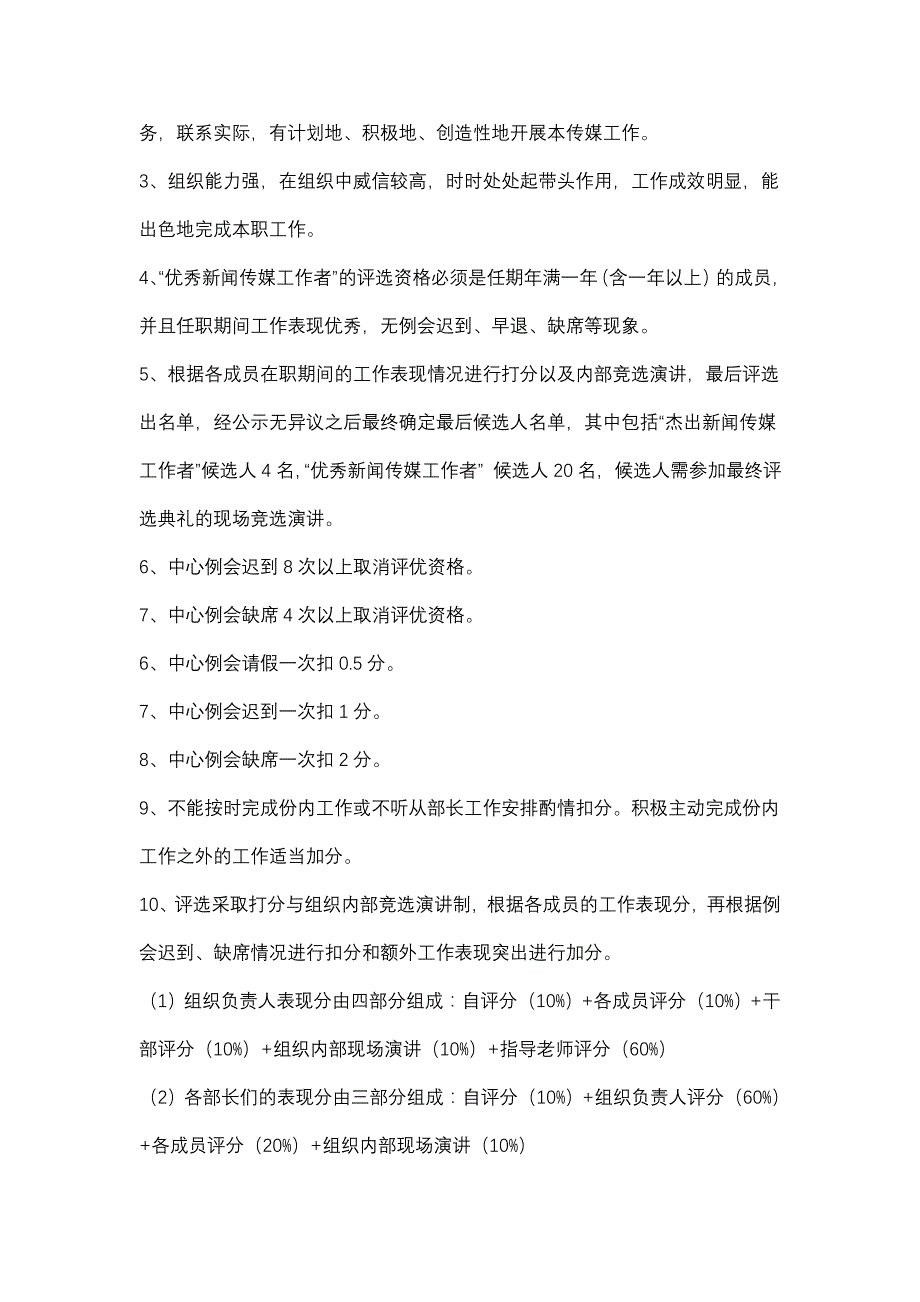 务，联系实际，有计划地、积极地、创造性地开展本传媒工作。

3、组织能力强，在组织中威信较高，时时处处起带头作用，工作成效明显，能出色地完成本职工作。

4、“优秀新闻传媒工作者”的评选资格必须是任期年满一年（含一年以上）的成员，并且任职期间工作表现优秀，无例会迟到、早退、缺席等现象。

5、根据各成员在职期间的工作表现情况进行打分以及内部竞选演讲，最后评选出名单，经公示无异议之后最终确定最后候选人名单，其中包括“杰出新闻传媒工作者”候选人 4 名，“优秀新闻传媒工作者” 候选人 20 名，候选人需参加最终评选典礼的现场竞选演讲。

6、中心例会迟到 8 次以上取消评优资格。

7、中心例会缺席 4 次以上取消评优资格。

6、中心例会请假一次扣 0.5 分。

7、中心例会迟到一次扣 1 分。

8、中心例会缺席一次扣 2 分。

9、不能按时完成份内工作或不听从部长工作安排酌情扣分。积极主动完成份内工作之外的工作适当加分。

10、评选采取打分与组织内部竞选演讲制，根据各成员的工作表现分，再根据例会迟到、缺席情况进行扣分和额外工作表现突出进行加分。

（1）组织负责人表现分由四部分组成：自评分（10%）+各成员评分（10%）+干部评分（10%）+组织内部现场演讲（10%）+指导老师评分（60%）

（2）各部长们的表现分由三部分组成：自评分（10%）+组织负责人评分（60%）+各成员评分（20%）+组织内部现场演讲（10%）